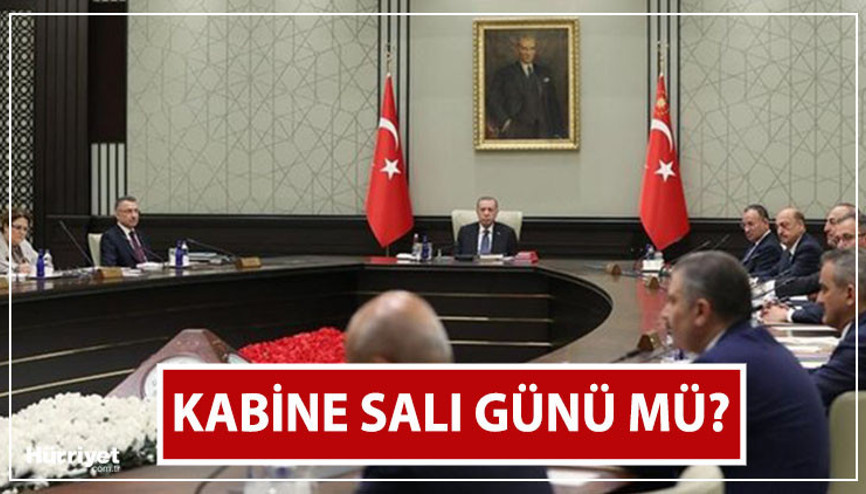 KABİNE SALI GÜNÜ MÜ?

Hürriyet
.com.tr